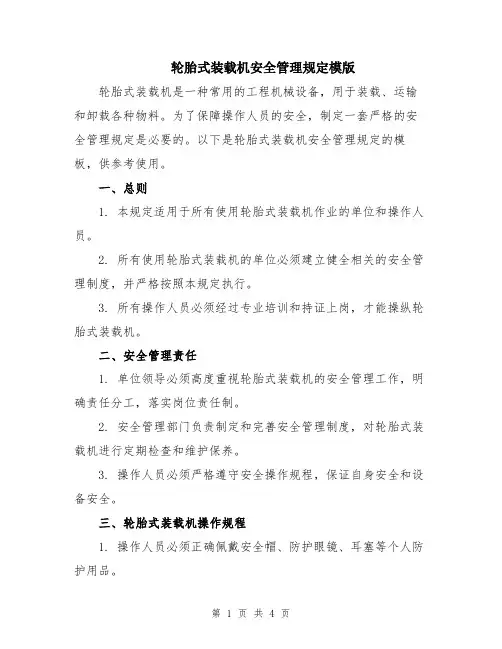 轮胎式装载机安全管理规定模版

轮胎式装载机是一种常用的工程机械设备，用于装载、运输和卸载各种物料。为了保障操作人员的安全，制定一套严格的安全管理规定是必要的。以下是轮胎式装载机安全管理规定的模板，供参考使用。

一、总则

1. 本规定适用于所有使用轮胎式装载机作业的单位和操作人员。

2. 所有使用轮胎式装载机的单位必须建立健全相关的安全管理制度，并严格按照本规定执行。

3. 所有操作人员必须经过专业培训和持证上岗，才能操纵轮胎式装载机。

二、安全管理责任

1. 单位领导必须高度重视轮胎式装载机的安全管理工作，明确责任分工，落实岗位责任制。

2. 安全管理部门负责制定和完善安全管理制度，对轮胎式装载机进行定期检查和维护保养。

3. 操作人员必须严格遵守安全操作规程，保证自身安全和设备安全。

三、轮胎式装载机操作规程

1. 操作人员必须正确佩戴安全帽、防护眼镜、耳塞等个人防护用品。

第 1 页 共 4 页